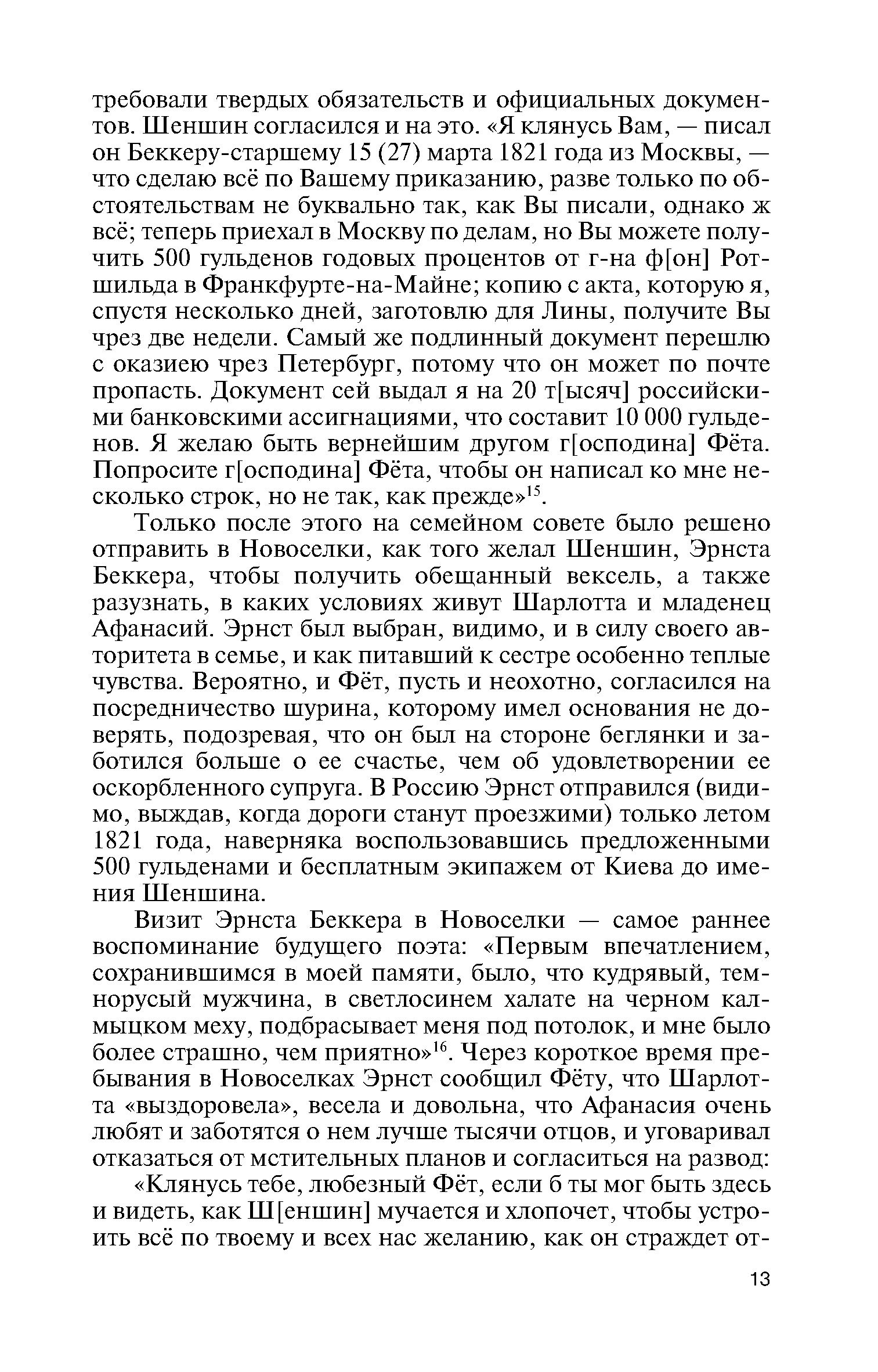 требовали твердых обязательств и официальных документов. Шеншин согласился и на это. «Я клянусь Вам, — писал он Беккеру-старшему 15 (27) марта 1821 года из Москвы, — что сделаю всё по Вашему приказанию, разве только по обстоятельствам не буквально так, как Вы писали, однако ж всё; теперь приехал в Москву по делам, но Вы можете получить 500 гульденов годовых процентов от г-на ф[он] Ротшильда в Франкфурте-на-Майне; копию с акта, которую я, спустя несколько дней, заготовлю для Лины, получите Вы чрез две недели. Самый же подлинный документ перешлю с оказиею чрез Петербург, потому что он может по почте пропасть. Документ сей выдал я на 20 т[ысяч] российскими банковскими ассигнациями, что составит 10 000 гульденов. Я желаю быть вернейшим другом г[осподина] Фёта. Попросите г[осподина] Фёта, чтобы он написал ко мне несколько строк, но не так, как прежде»$^{15}$.

Только после этого на семейном совете было решено отправить в Новоселки, как того желал Шеншин, Эрнста Беккера, чтобы получить обещанный вексель, а также разузнать, в каких условиях живут Шарлотта и младенец Афанасий. Эрнст был выбран, видимо, и в силу своего авторитета в семье, и как питавший к сестре особенно теплые чувства. Вероятно, и Фёт, пусть и неохотно, согласился на посредничество шурина, которому имел основания не доверять, подозревая, что он был на стороне беглянки и заботился больше о ее счастье, чем об удовлетворении ее оскорбленного супруга. В Россию Эрнст отправился (видимо, выждав, когда дороги станут проезжими) только летом 1821 года, наверняка воспользовавшись предложенными 500 гульденами и бесплатным экипажем от Киева до имения Шеншина.

Визит Эрнста Беккера в Новоселки — самое раннее воспоминание будущего поэта: «Первым впечатлением, сохранившимся в моей памяти, было, что кудрявый, темнорусый мужчина, в светлосинем халате на черном калмыцком меху, подбрасывает меня под потолок, и мне было более страшно, чем приятно»$^{16}$. Через короткое время пребывания в Новоселках Эрнст сообщил Фёту, что Шарлотта «выздоровела», весела и довольна, что Афанасия очень любят и заботятся о нем лучше тысячи отцов, и уговаривал отказаться от мстительных планов и согласиться на развод:

«Клянусь тебе, любезный Фёт, если б ты мог быть здесь и видеть, как Ш[еншин] мучается и хлопочет, чтобы устроить всё по твоему и всех нас желанию, как он страждет от-

13